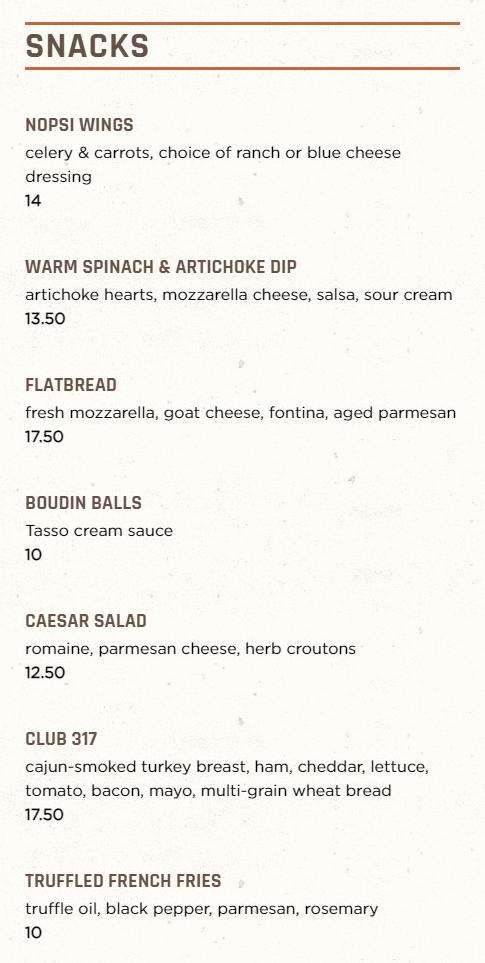 SNACKS

NOPSI WINGS
celery & carrots, choice of ranch or blue cheese dressing
14

WARM SPINACH & ARTICHOKE DIP
artichoke hearts, mozzarella cheese, salsa, sour cream
13.50

FLATBREAD
fresh mozzarella, goat cheese, fontina, aged parmesan
17.50

BOUDIN BALLS
Tasso cream sauce
10

CAESAR SALAD
romaine, parmesan cheese, herb croutons
12.50

CLUB 317
cajun-smoked turkey breast, ham, cheddar, lettuce, tomato, bacon, mayo, multi-grain wheat bread
17.50

TRUFFLED FRENCH FRIES
truffle oil, black pepper, parmesan, rosemary
10